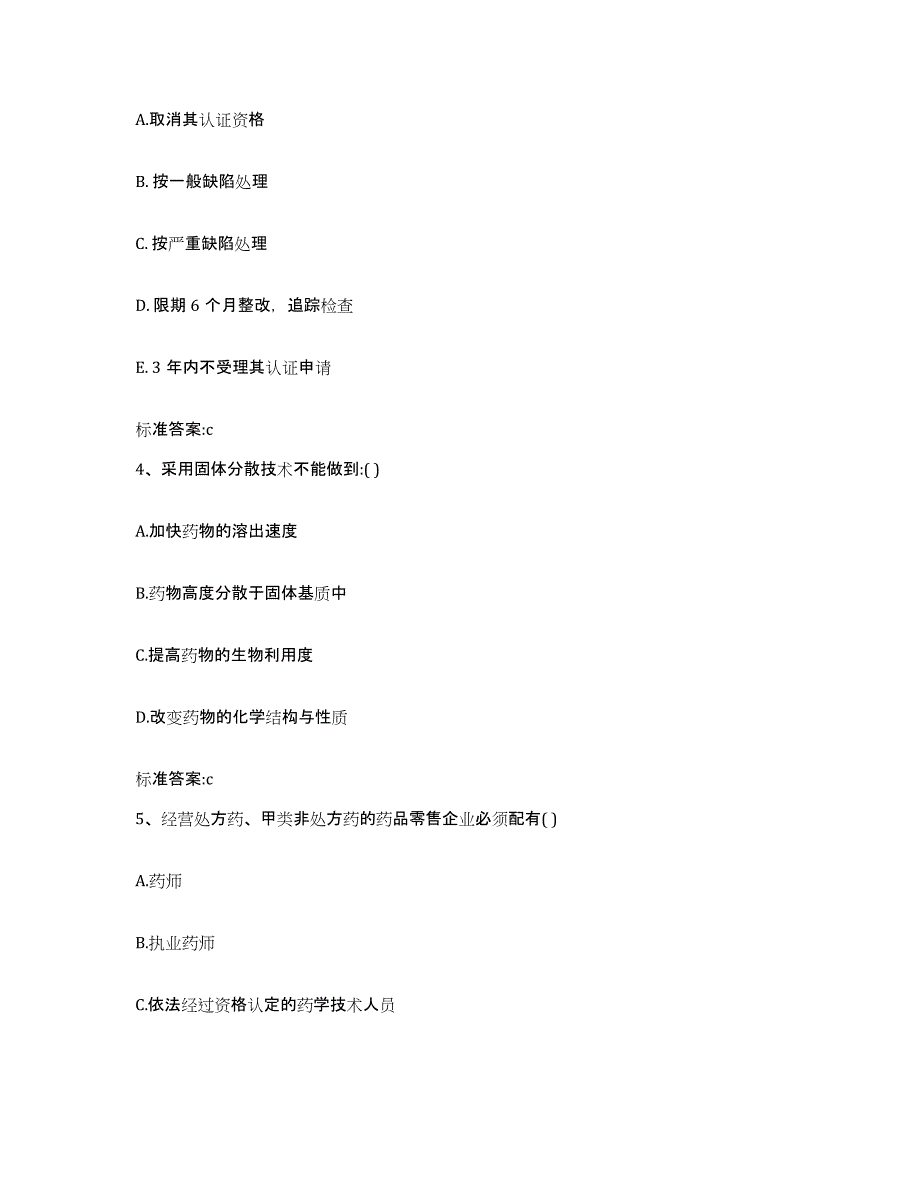 A.取消其认证资格

B. 按一般缺陷处理

C. 按严重缺陷处理

D. 限期 6 个月整改，追踪检查

E. 3 年内不受理其认证申请

标准答案:c

4、采用固体分散技术不能做到:( )

A.加快药物的溶出速度

B.药物高度分散于固体基质中

C.提高药物的生物利用度

D.改变药物的化学结构与性质

标准答案:c

5、经营处方药、甲类非处方药的药品零售企业必须配有( )

A.药师

B.执业药师

C.依法经过资格认定的药学技术人员